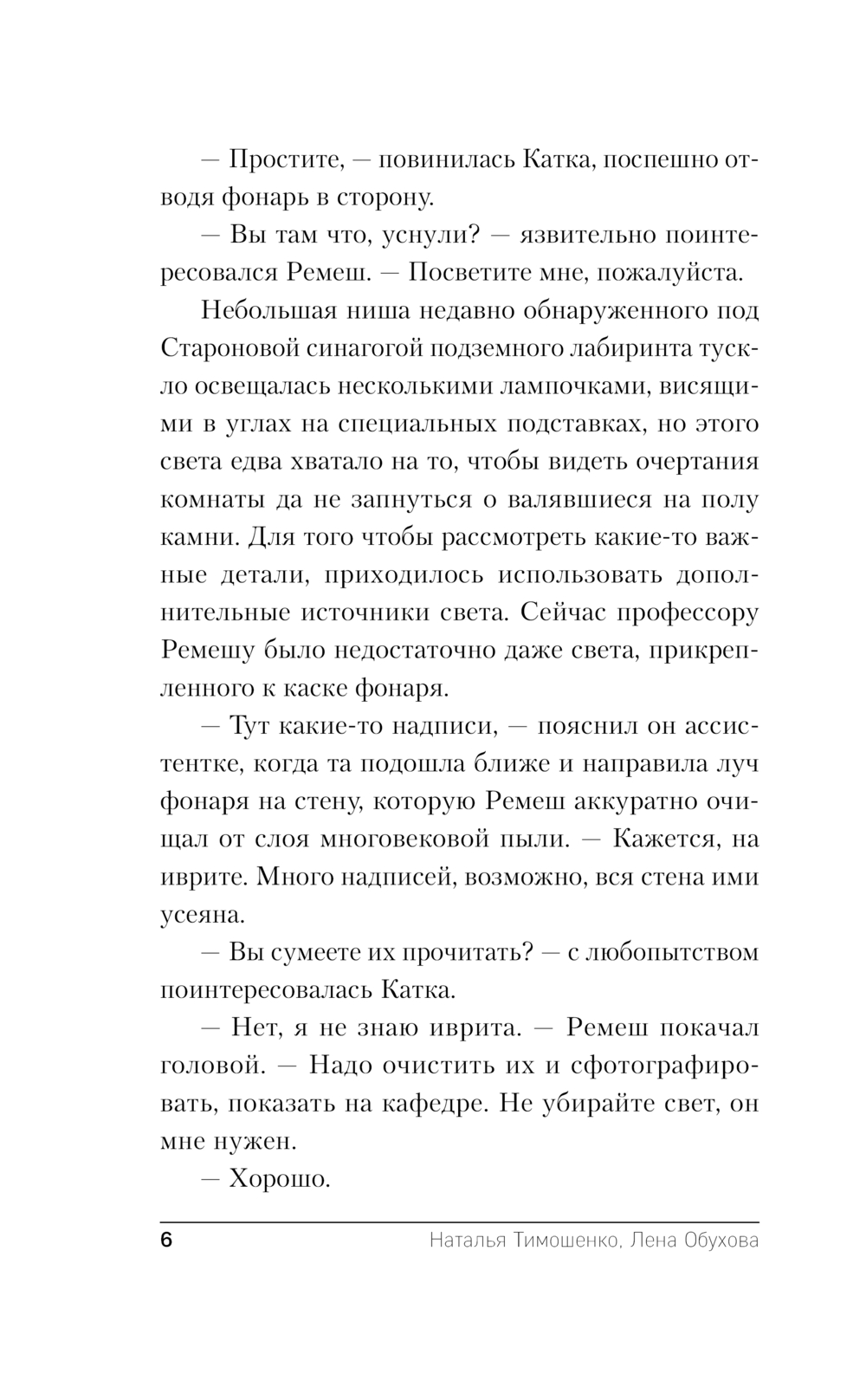 — Простите, — повинилась Катка, поспешно отводя фонарь в сторону.

— Вы там что, уснули? — язвительно поинтересовался Ремеш. — Посветите мне, пожалуйста.

Небольшая ниша недавно обнаруженного под Староновой синагогой подземного лабиринта тускло освещалась несколькими лампочками, висящими в углах на специальных подставках, но этого света едва хватало на то, чтобы видеть очертания комнаты да не запнуться о валявшиеся на полу камни. Для того чтобы рассмотреть какие-то важные детали, приходилось использовать дополнительные источники света. Сейчас профессору Ремешу было недостаточно даже света, прикрепленного к каске фонаря.

— Тут какие-то надписи, — пояснил он ассистентке, когда та подошла ближе и направила луч фонаря на стену, которую Ремеш аккуратно очищал от слоя многовековой пыли. — Кажется, на иврите. Много надписей, возможно, вся стена ими усеяна.

— Вы сумеете их прочитать? — с любопытством поинтересовалась Катка.

— Нет, я не знаю иврита. — Ремеш покачал головой. — Надо очистить их и сфотографировать, показать на кафедре. Не убирайте свет, он мне нужен.

— Хорошо.

6 Наталья Тимошенко, Лена Обухова